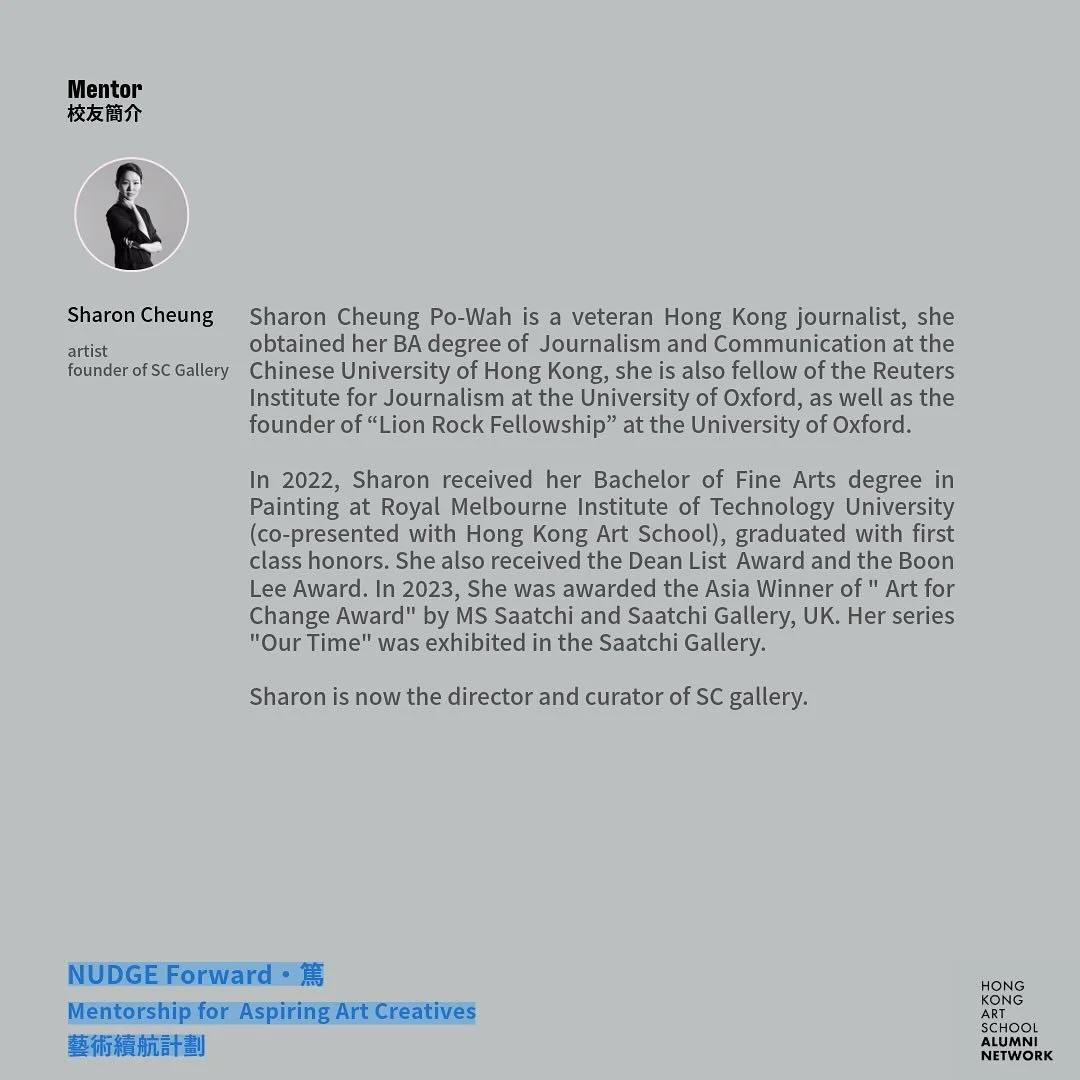 Mentor
校友簡介

Sharon Cheung

artist
founder of SC Gallery

Sharon Cheung Po-Wah is a veteran Hong Kong journalist, she obtained her BA degree of Journalism and Communication at the Chinese University of Hong Kong, she is also fellow of the Reuters Institute for Journalism at the University of Oxford, as well as the founder of “Lion Rock Fellowship” at the University of Oxford.

In 2022, Sharon received her Bachelor of Fine Arts degree in Painting at Royal Melbourne Institute of Technology University (co-presented with Hong Kong Art School), graduated with first class honors. She also received the Dean List Award and the Boon Lee Award. In 2023, She was awarded the Asia Winner of " Art for Change Award" by MS Saatchi and Saatchi Gallery, UK. Her series "Our Time" was exhibited in the Saatchi Gallery.

Sharon is now the director and curator of SC gallery.

NUDGE Forward・篤
Mentorship for Aspiring Art Creatives
藝術續航計劃

HONG KONG ART SCHOOL ALUMNI NETWORK